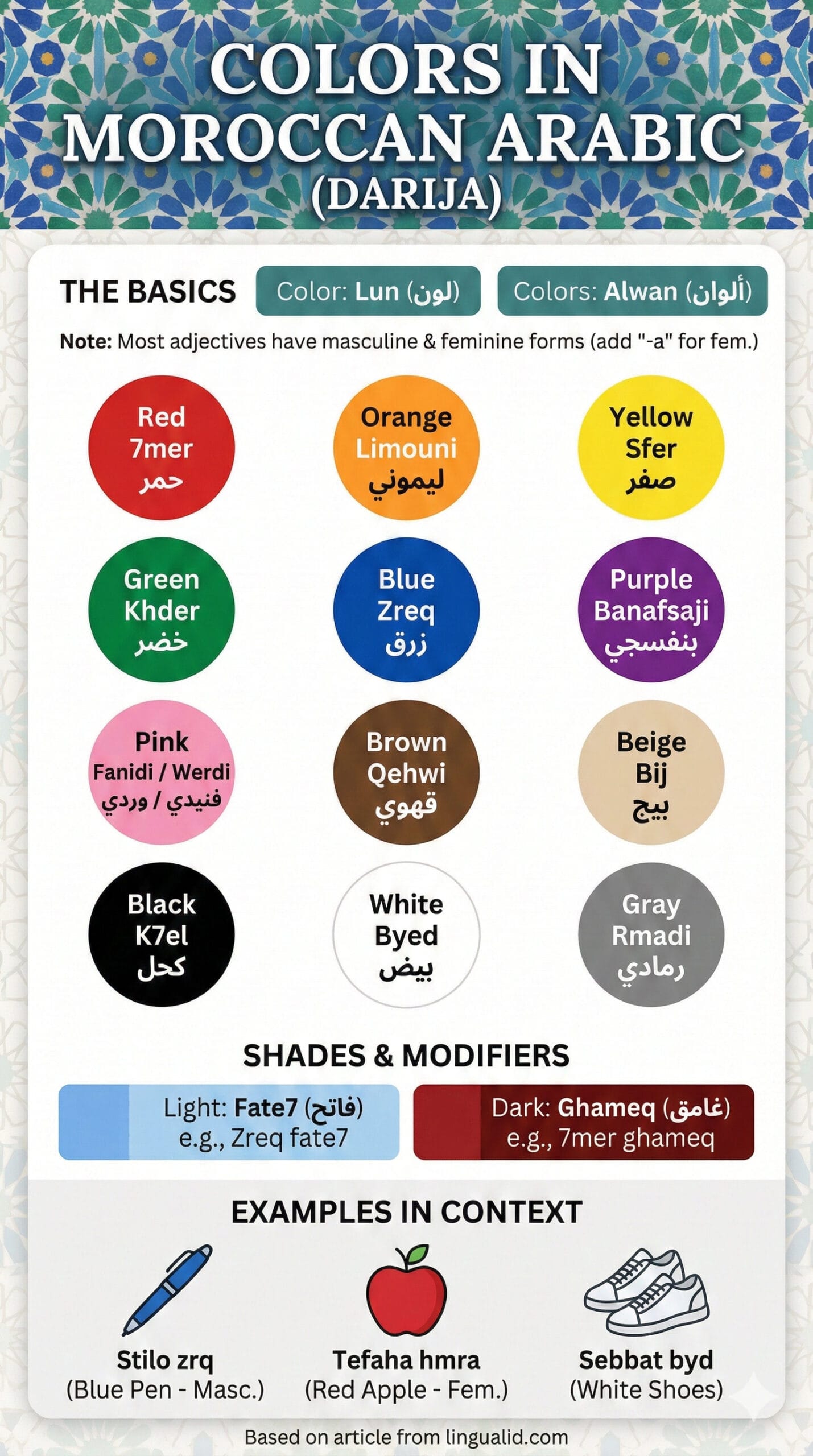 COLORS IN MOROCCAN ARABIC (DARIJA)

THE BASICS
Color: Lun (لون)
Colors: Alwan (ألوان)

Note: Most adjectives have masculine & feminine forms (add "-a" for fem.)

Red
7mer
حمر

Orange
Limouni
ليموني

Yellow
Sfer
صفر

Green
Khder
خضر

Blue
Zreq
زرق

Purple
Banafsaji
بنفسجي

Pink
Fanidi / Werdi
فنيدي / وردي

Brown
Qehwi
قهوي

Beige
Bij
بيج

Black
K7el
كحل

White
Byed
بيض

Gray
Rmadi
رمادي

SHADES & MODIFIERS

Light: Fate7 (فاتح)
e.g., Zreq fate7

Dark: Ghameq (غامق)
e.g., 7mer ghameq

EXAMPLES IN CONTEXT

Stilo zrq
(Blue Pen - Masc.)

Tefaha hmra
(Red Apple - Fem.)

Sebbat byd
(White Shoes)

Based on article from lingualid.com